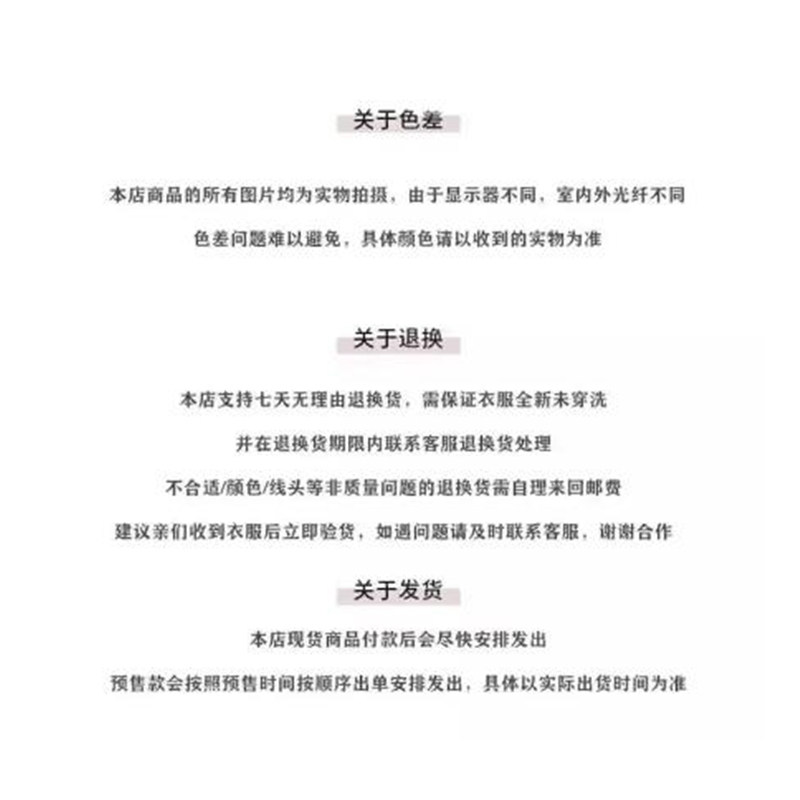 关于色差

本店商品的所有图片均为实物拍摄，由于显示器不同，室内外光纤不同

色差问题难以避免，具体颜色请以收到的实物为准

关于退换

本店支持七天无理由退换货，需保证衣服全新未穿洗

并在退换货期限内联系客服退换货处理

不合适/颜色/线头等非质量问题的退换货需自理来回邮费

建议亲们收到衣服后立即验货，如遇问题请及时联系客服，谢谢合作

关于发货

本店现货商品付款后会尽快安排发出

预售款会按照预售时间按顺序出单安排发出，具体以实际出货时间为准